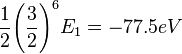 $\frac{1}{2}\left(\frac{3}{2}\right)^6 E_1 = -77.5eV$